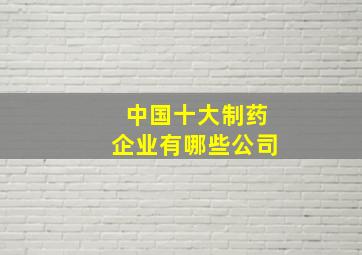 中国十大制药
企业有哪些公司